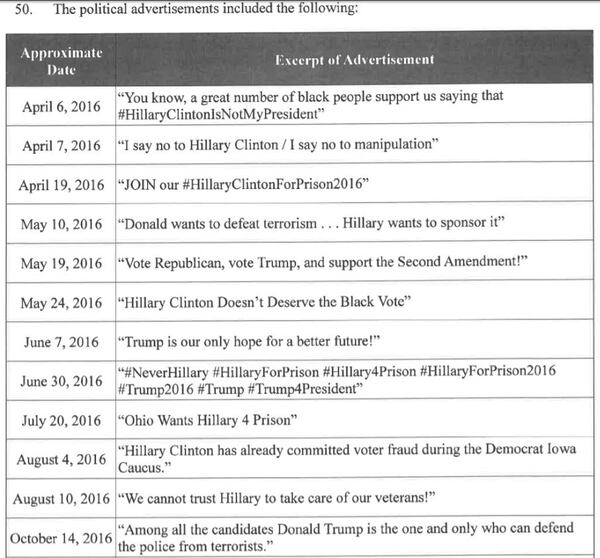 50. The political advertisements included the following:

| Approximate Date | Excerpt of Advertisement |
|---|---|
| April 6, 2016 | "You know, a great number of black people support us saying that #HillaryClintonIsNotMyPresident" |
| April 7, 2016 | "I say no to Hillary Clinton / I say no to manipulation" |
| April 19, 2016 | "JOIN our #HillaryClintonForPrison2016" |
| May 10, 2016 | "Donald wants to defeat terrorism . . . Hillary wants to sponsor it" |
| May 19, 2016 | "Vote Republican, vote Trump, and support the Second Amendment!" |
| May 24, 2016 | "Hillary Clinton Doesn't Deserve the Black Vote" |
| June 7, 2016 | "Trump is our only hope for a better future!" |
| June 30, 2016 | "#NeverHillary #HillaryForPrison #Hillary4Prison #HillaryForPrison2016 #Trump2016 #Trump #Trump4President" |
| July 20, 2016 | "Ohio Wants Hillary 4 Prison" |
| August 4, 2016 | "Hillary Clinton has already committed voter fraud during the Democrat Iowa Caucus." |
| August 10, 2016 | "We cannot trust Hillary to take care of our veterans!" |
| October 14, 2016 | "Among all the candidates Donald Trump is the one and only who can defend the police from terrorists." |